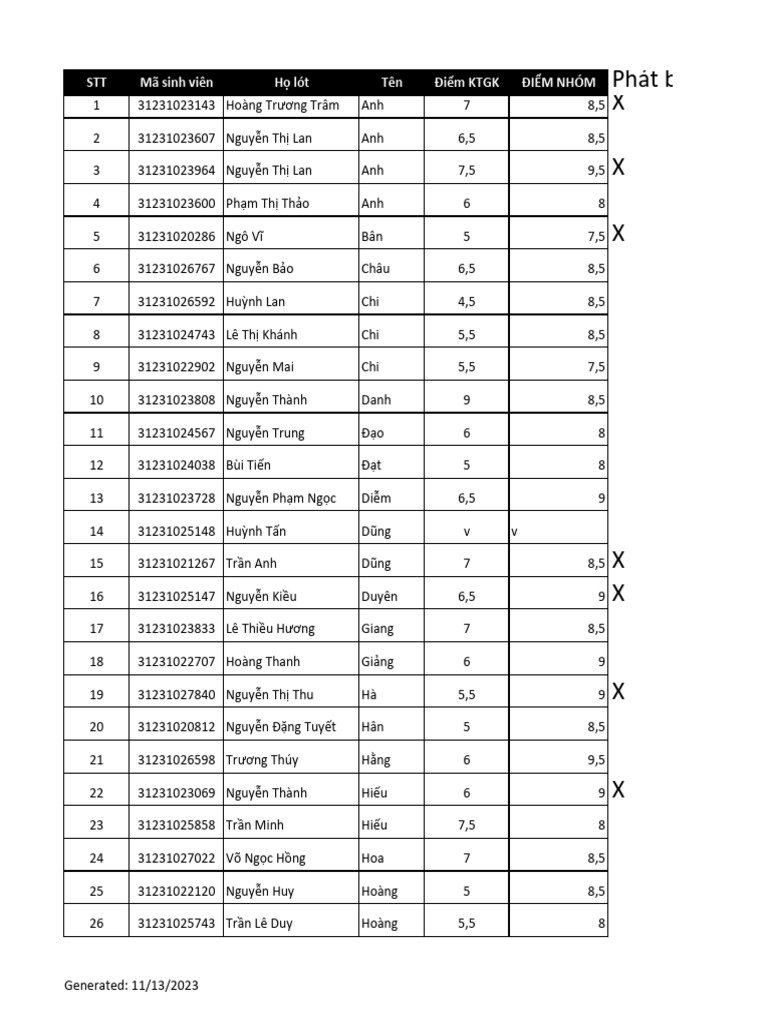 | STT | Mã sinh viên | Họ lót | Tên | Điểm KTGK | ĐIỂM NHÓM | Phát b |
|---|---|---|---|---|---|---|
| 1 | 31231023143 | Hoàng Trương Trâm | Anh | 7 | 8,5 | X |
| 2 | 31231023607 | Nguyễn Thị Lan | Anh | 6,5 | 8,5 | |
| 3 | 31231023964 | Nguyễn Thị Lan | Anh | 7,5 | 9,5 | X |
| 4 | 31231023600 | Phạm Thị Thảo | Anh | 6 | 8 | |
| 5 | 31231020286 | Ngô Vĩ | Bân | 5 | 7,5 | X |
| 6 | 31231026767 | Nguyễn Bảo | Châu | 6,5 | 8,5 | |
| 7 | 31231026592 | Huỳnh Lan | Chi | 4,5 | 8,5 | |
| 8 | 31231024743 | Lê Thị Khánh | Chi | 5,5 | 8,5 | |
| 9 | 31231022902 | Nguyễn Mai | Chi | 5,5 | 7,5 | |
| 10 | 31231023808 | Nguyễn Thành | Danh | 9 | 8,5 | |
| 11 | 31231024567 | Nguyễn Trung | Đạo | 6 | 8 | |
| 12 | 31231024038 | Bùi Tiến | Đạt | 5 | 8 | |
| 13 | 31231023728 | Nguyễn Phạm Ngọc | Diễm | 6,5 | 9 | |
| 14 | 31231025148 | Huỳnh Tấn | Dũng | v | v | |
| 15 | 31231021267 | Trần Anh | Dũng | 7 | 8,5 | X |
| 16 | 31231025147 | Nguyễn Kiều | Duyên | 6,5 | 9 | X |
| 17 | 31231023833 | Lê Thiều Hương | Giang | 7 | 8,5 | |
| 18 | 31231022707 | Hoàng Thanh | Giảng | 6 | 9 | |
| 19 | 31231027840 | Nguyễn Thị Thu | Hà | 5,5 | 9 | X |
| 20 | 31231020812 | Nguyễn Đặng Tuyết | Hân | 5 | 8,5 | |
| 21 | 31231026598 | Trương Thúy | Hằng | 6 | 9,5 | |
| 22 | 31231023069 | Nguyễn Thành | Hiếu | 6 | 9 | X |
| 23 | 31231025858 | Trần Minh | Hiếu | 7,5 | 8 | |
| 24 | 31231027022 | Võ Ngọc Hồng | Hoa | 7 | 8,5 | |
| 25 | 31231022120 | Nguyễn Huy | Hoàng | 5 | 8,5 | |
| 26 | 31231025743 | Trần Lê Duy | Hoàng | 5,5 | 8 | |

Generated: 11/13/2023